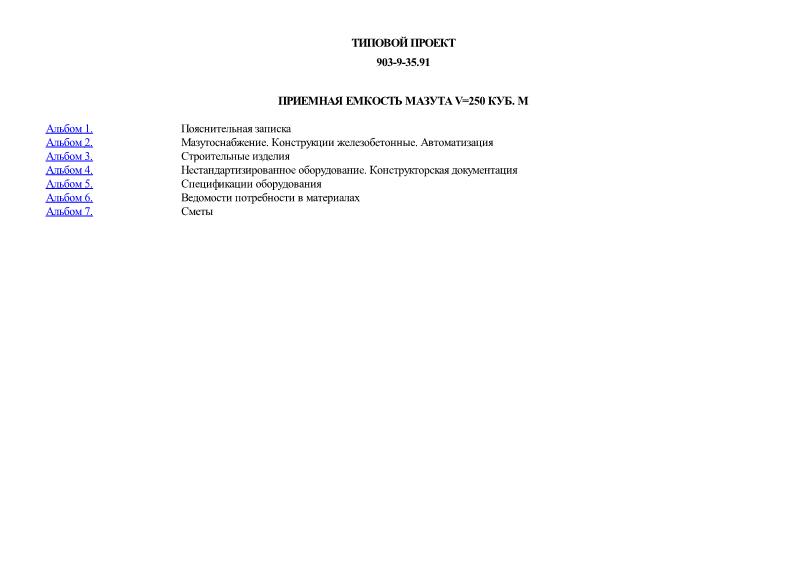 ТИПОВОЙ ПРОЕКТ

903-9-35.91

ПРИЕМНАЯ ЕМКОСТЬ МАЗУТА V=250 КУБ. М

| | |
|---|---|
| Альбом 1. | Пояснительная записка |
| Альбом 2. | Мазутоснабжение. Конструкции железобетонные. Автоматизация |
| Альбом 3. | Строительные изделия |
| Альбом 4. | Нестандартизированное оборудование. Конструкторская документация |
| Альбом 5. | Спецификации оборудования |
| Альбом 6. | Ведомости потребности в материалах |
| Альбом 7. | Сметы |